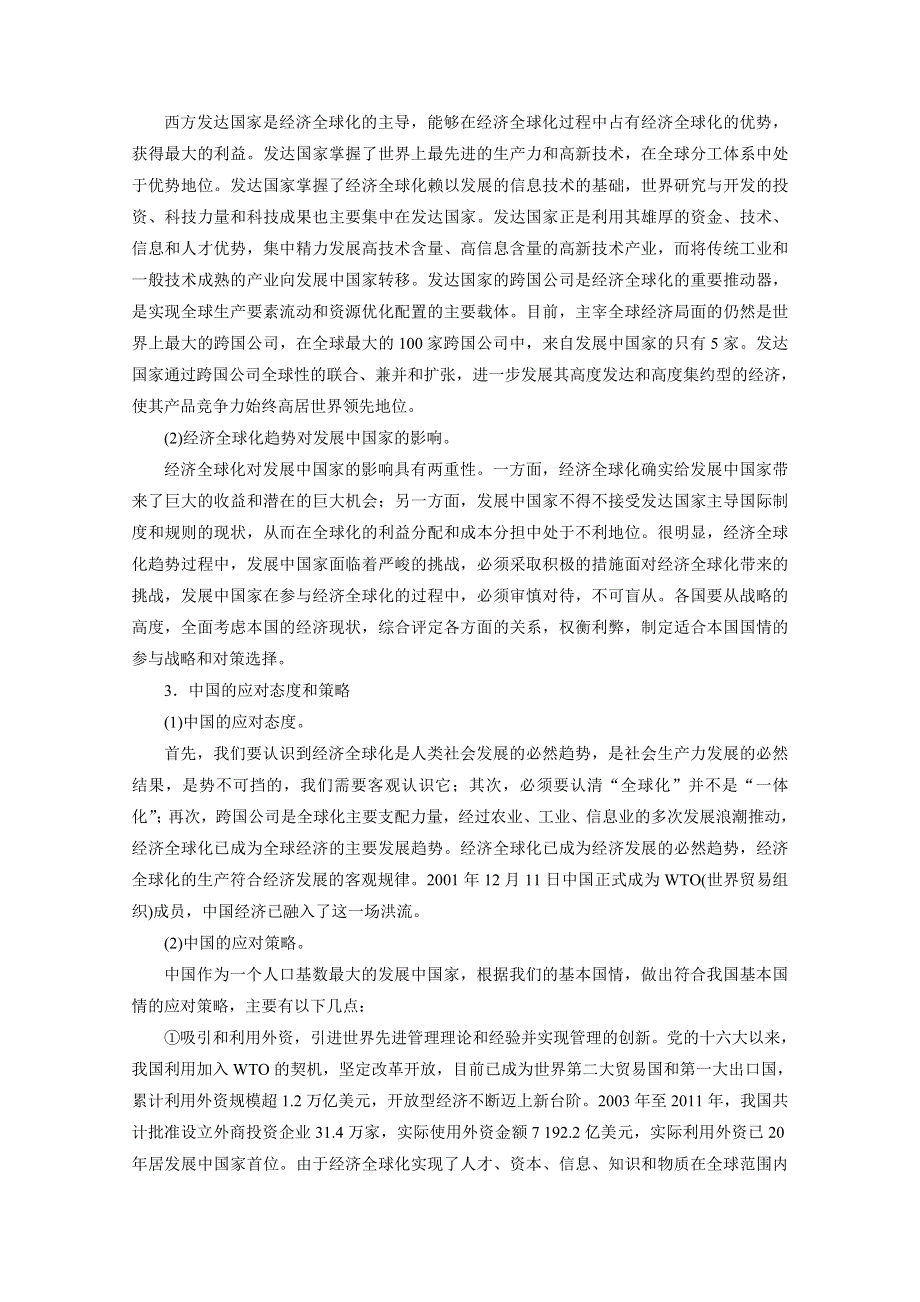 西方发达国家是经济全球化的主导，能够在经济全球化过程中占有经济全球化的优势，获得最大的利益。发达国家掌握了世界上最先进的生产力和高新技术，在全球分工体系中处于优势地位。发达国家掌握了经济全球化赖以发展的信息技术的基础，世界研究与开发的投资、科技力量和科技成果也主要集中在发达国家。发达国家正是利用其雄厚的资金、技术、信息和人才优势，集中精力发展高技术含量、高信息含量的高新技术产业，而将传统工业和一般技术成熟的产业向发展中国家转移。发达国家的跨国公司是经济全球化的重要推动器，是实现全球生产要素流动和资源优化配置的主要载体。目前，主宰全球经济局面的仍然是世界上最大的跨国公司，在全球最大的 100 家跨国公司中，来自发展中国家的只有 5 家。发达国家通过跨国公司全球性的联合、兼并和扩张，进一步发展其高度发达和高度集约型的经济，使其产品竞争力始终高居世界领先地位。

(2)经济全球化趋势对发展中国家的影响。

经济全球化对发展中国家的影响具有两重性。一方面，经济全球化确实给发展中国家带来了巨大的收益和潜在的巨大机会；另一方面，发展中国家不得不接受发达国家主导国际制度和规则的现状，从而在全球化的利益分配和成本分担中处于不利地位。很明显，经济全球化趋势过程中，发展中国家面临着严峻的挑战，必须采取积极的措施面对经济全球化带来的挑战，发展中国家在参与经济全球化的过程中，必须审慎对待，不可盲从。各国要从战略的高度，全面考虑本国的经济现状，综合评定各方面的关系，权衡利弊，制定适合本国国情的参与战略和对策选择。

3．中国的应对态度和策略

(1)中国的应对态度。

首先，我们要认识到经济全球化是人类社会发展的必然趋势，是社会生产力发展的必然结果，是势不可挡的，我们需要客观认识它；其次，必须要认清“全球化”并不是“一体化”；再次，跨国公司是全球化主要支配力量，经过农业、工业、信息业的多次发展浪潮推动，经济全球化已成为全球经济的主要发展趋势。经济全球化已成为经济发展的必然趋势，经济全球化的生产符合经济发展的客观规律。2001 年 12 月 11 日中国正式成为 WTO(世界贸易组织)成员，中国经济已融入了这一场洪流。

(2)中国的应对策略。

中国作为一个人口基数最大的发展中国家，根据我们的基本国情，做出符合我国基本国情的应对策略，主要有以下几点：

①吸引和利用外资，引进世界先进管理理论和经验并实现管理的创新。党的十六大以来，我国利用加入 WTO 的契机，坚定改革开放，目前已成为世界第二大贸易国和第一大出口国，累计利用外资规模超 1.2 万亿美元，开放型经济不断迈上新台阶。2003 年至 2011 年，我国共计批准设立外商投资企业 31.4 万家，实际使用外资金额 7 192.2 亿美元，实际利用外资已 20 年居发展中国家首位。由于经济全球化实现了人才、资本、信息、知识和物质在全球范围内